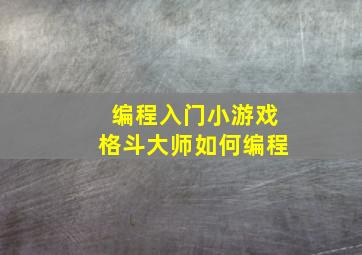 编程入门小游戏
格斗大师如何编程